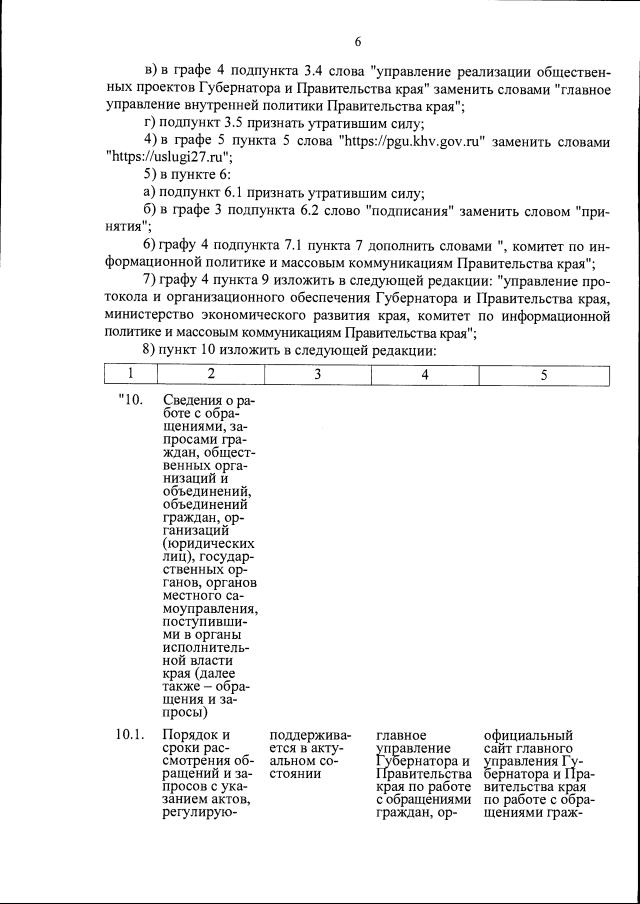 6

в) в графе 4 подпункта 3.4 слова "управление реализации общественных проектов Губернатора и Правительства края" заменить словами "главное управление внутренней политики Правительства края";

г) подпункт 3.5 признать утратившим силу;

4) в графе 5 пункта 5 слова "https://pgu.khv.gov.ru" заменить словами "https://uslugi27.ru";

5) в пункте 6:

а) подпункт 6.1 признать утратившим силу;

б) в графе 3 подпункта 6.2 слово "подписания" заменить словом "принятия";

6) графу 4 подпункта 7.1 пункта 7 дополнить словами ", комитет по информационной политике и массовым коммуникациям Правительства края";

7) графу 4 пункта 9 изложить в следующей редакции: "управление протокола и организационного обеспечения Губернатора и Правительства края, министерство экономического развития края, комитет по информационной политике и массовым коммуникациям Правительства края";

8) пункт 10 изложить в следующей редакции:

| 1 | 2 | 3 | 4 | 5 |
|---|---|---|---|---|
| "10. | Сведения о работе с обращениями, запросами граждан, общественных организаций и объединений, объединений граждан, организаций (юридических лиц), государственных органов, органов местного самоуправления, поступившими в органы исполнительной власти края (далее также – обращения и запросы) | | | |
| 10.1. | Порядок и сроки рассмотрения обращений и запросов с указанием актов, регулирую- | поддерживается в актуальном состоянии | главное управление Губернатора и Правительства края по работе с обращениями граждан, ор- | официальный сайт главного управления Губернатора и Правительства края по работе с обращениями граж- |